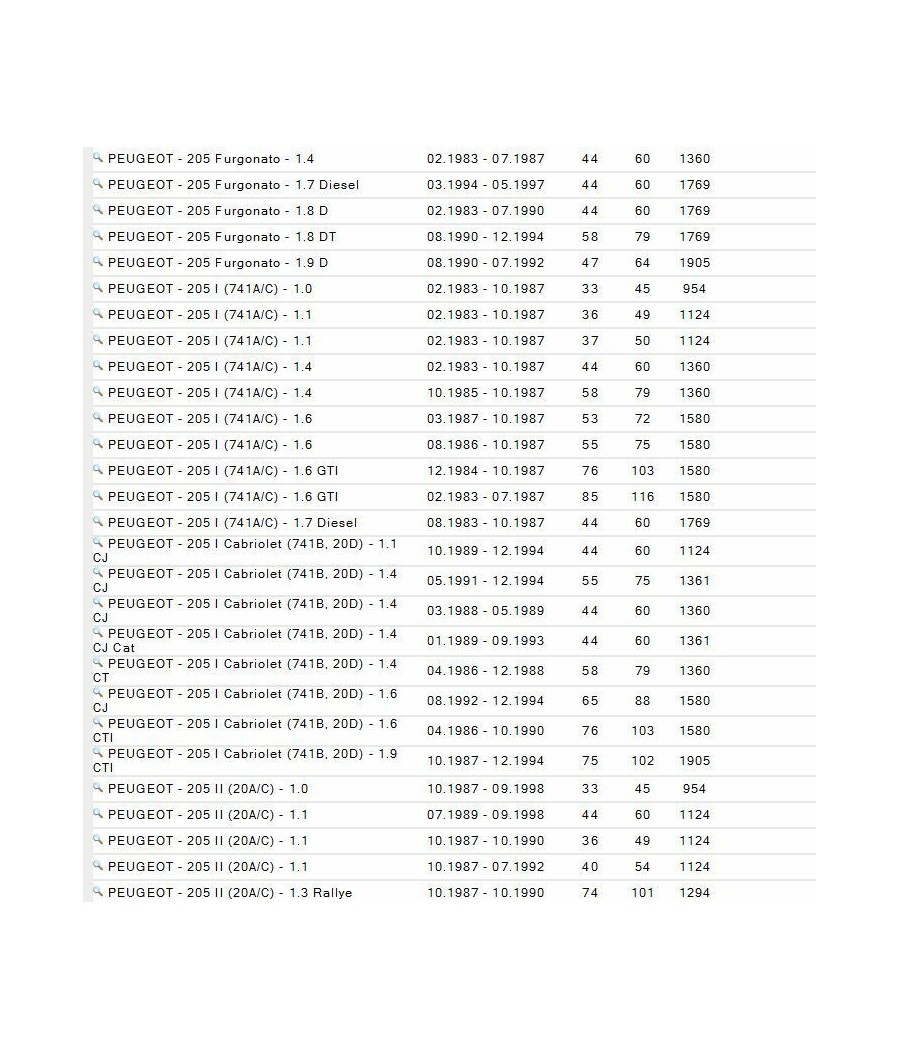 | | | | | |
|---|---|---|---|---|
| PEUGEOT - 205 Furgonato - 1.4 | 02.1983 - 07.1987 | 44 | 60 | 1360 |
| PEUGEOT - 205 Furgonato - 1.7 Diesel | 03.1994 - 05.1997 | 44 | 60 | 1769 |
| PEUGEOT - 205 Furgonato - 1.8 D | 02.1983 - 07.1990 | 44 | 60 | 1769 |
| PEUGEOT - 205 Furgonato - 1.8 DT | 08.1990 - 12.1994 | 58 | 79 | 1769 |
| PEUGEOT - 205 Furgonato - 1.9 D | 08.1990 - 07.1992 | 47 | 64 | 1905 |
| PEUGEOT - 205 I (741A/C) - 1.0 | 02.1983 - 10.1987 | 33 | 45 | 954 |
| PEUGEOT - 205 I (741A/C) - 1.1 | 02.1983 - 10.1987 | 36 | 49 | 1124 |
| PEUGEOT - 205 I (741A/C) - 1.1 | 02.1983 - 10.1987 | 37 | 50 | 1124 |
| PEUGEOT - 205 I (741A/C) - 1.4 | 02.1983 - 10.1987 | 44 | 60 | 1360 |
| PEUGEOT - 205 I (741A/C) - 1.4 | 10.1985 - 10.1987 | 58 | 79 | 1360 |
| PEUGEOT - 205 I (741A/C) - 1.6 | 03.1987 - 10.1987 | 53 | 72 | 1580 |
| PEUGEOT - 205 I (741A/C) - 1.6 | 08.1986 - 10.1987 | 55 | 75 | 1580 |
| PEUGEOT - 205 I (741A/C) - 1.6 GTI | 12.1984 - 10.1987 | 76 | 103 | 1580 |
| PEUGEOT - 205 I (741A/C) - 1.6 GTI | 02.1983 - 07.1987 | 85 | 116 | 1580 |
| PEUGEOT - 205 I (741A/C) - 1.7 Diesel | 08.1983 - 10.1987 | 44 | 60 | 1769 |
| PEUGEOT - 205 I Cabriolet (741B, 20D) - 1.1 CJ | 10.1989 - 12.1994 | 44 | 60 | 1124 |
| PEUGEOT - 205 I Cabriolet (741B, 20D) - 1.4 CJ | 05.1991 - 12.1994 | 55 | 75 | 1361 |
| PEUGEOT - 205 I Cabriolet (741B, 20D) - 1.4 CJ | 03.1988 - 05.1989 | 44 | 60 | 1360 |
| PEUGEOT - 205 I Cabriolet (741B, 20D) - 1.4 CJ Cat | 01.1989 - 09.1993 | 44 | 60 | 1361 |
| PEUGEOT - 205 I Cabriolet (741B, 20D) - 1.4 CT | 04.1986 - 12.1988 | 58 | 79 | 1360 |
| PEUGEOT - 205 I Cabriolet (741B, 20D) - 1.6 CJ | 08.1992 - 12.1994 | 65 | 88 | 1580 |
| PEUGEOT - 205 I Cabriolet (741B, 20D) - 1.6 CTI | 04.1986 - 10.1990 | 76 | 103 | 1580 |
| PEUGEOT - 205 I Cabriolet (741B, 20D) - 1.9 CTI | 10.1987 - 12.1994 | 75 | 102 | 1905 |
| PEUGEOT - 205 II (20A/C) - 1.0 | 10.1987 - 09.1998 | 33 | 45 | 954 |
| PEUGEOT - 205 II (20A/C) - 1.1 | 07.1989 - 09.1998 | 44 | 60 | 1124 |
| PEUGEOT - 205 II (20A/C) - 1.1 | 10.1987 - 10.1990 | 36 | 49 | 1124 |
| PEUGEOT - 205 II (20A/C) - 1.1 | 10.1987 - 07.1992 | 40 | 54 | 1124 |
| PEUGEOT - 205 II (20A/C) - 1.3 Rallye | 10.1987 - 10.1990 | 74 | 101 | 1294 |